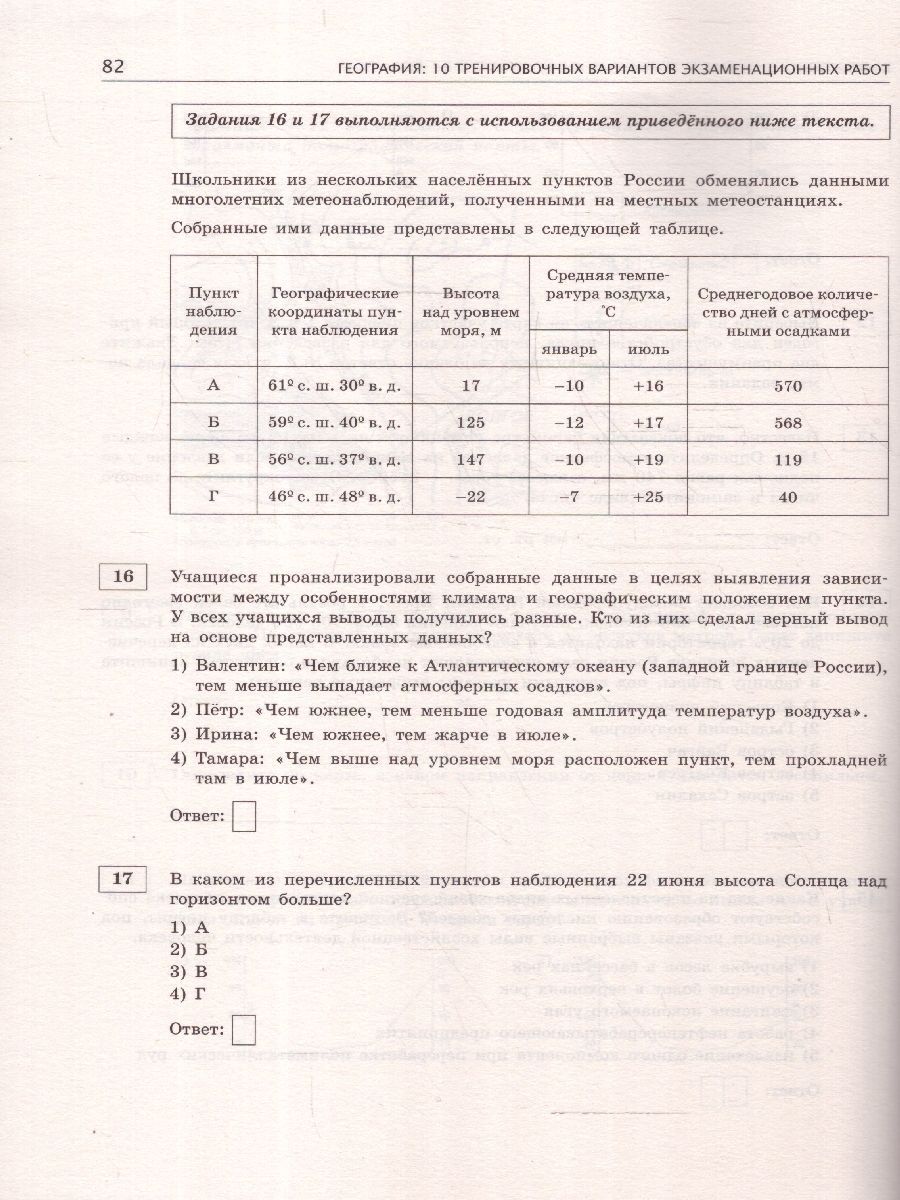 82 ГЕОГРАФИЯ: 10 ТРЕНИРОВОЧНЫХ ВАРИАНТОВ ЭКЗАМЕНАЦИОННЫХ РАБОТ

Задания 16 и 17 выполняются с использованием приведённого ниже текста.

Школьники из нескольких населённых пунктов России обменялись данными многолетних метеонаблюдений, полученными на местных метеостанциях.

Собранные ими данные представлены в следующей таблице.

| Пункт наблюдения | Географические координаты пункта наблюдения | Высота над уровнем моря, м | Средняя температура воздуха, °С январь | Средняя температура воздуха, °С июль | Среднегодовое количество дней с атмосферными осадками |
|---|---|---|---|---|---|
| А | 61° с. ш. 30° в. д. | 17 | −10 | +16 | 570 |
| Б | 59° с. ш. 40° в. д. | 125 | −12 | +17 | 568 |
| В | 56° с. ш. 37° в. д. | 147 | −10 | +19 | 119 |
| Г | 46° с. ш. 48° в. д. | −22 | −7 | +25 | 40 |

16 Учащиеся проанализировали собранные данные в целях выявления зависимости между особенностями климата и географическим положением пункта. У всех учащихся выводы получились разные. Кто из них сделал верный вывод на основе представленных данных?

1) Валентин: «Чем ближе к Атлантическому океану (западной границе России), тем меньше выпадает атмосферных осадков».
2) Пётр: «Чем южнее, тем меньше годовая амплитуда температур воздуха».
3) Ирина: «Чем южнее, тем жарче в июле».
4) Тамара: «Чем выше над уровнем моря расположен пункт, тем прохладней там в июле».

Ответ:

17 В каком из перечисленных пунктов наблюдения 22 июня высота Солнца над горизонтом больше?
1) А
2) Б
3) В
4) Г

Ответ: